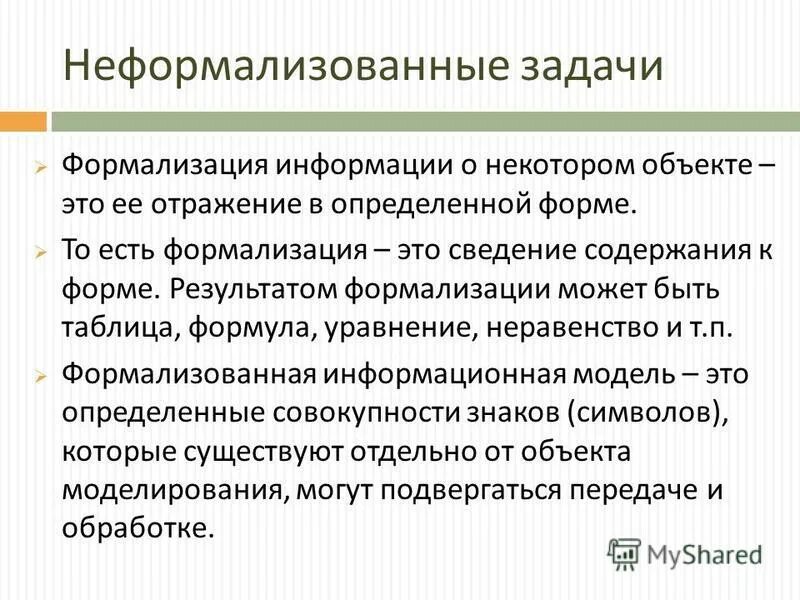 Неформализованные задачи

Формализация информации о некотором объекте – это ее отражение в определенной форме.

То есть формализация – это сведение содержания к форме. Результатом формализации может быть таблица, формула, уравнение, неравенство и т.п.

Формализованная информационная модель – это определенные совокупности знаков (символов), которые существуют отдельно от объекта моделирования, могут подвергаться передаче и обработке.

MyShared